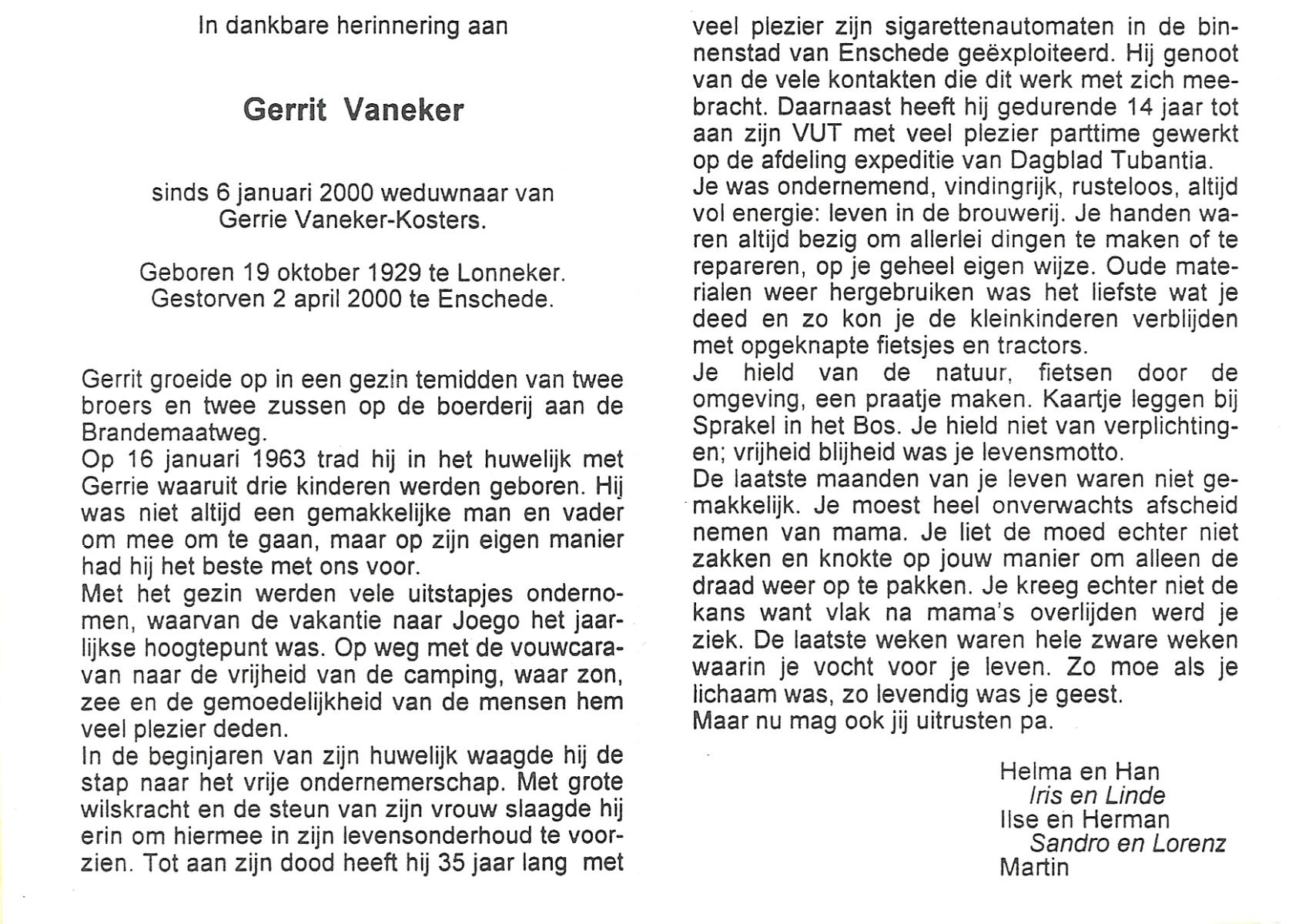 In dankbare herinnering aan

Gerrit Vaneker

sinds 6 januari 2000 weduwnaar van Gerrie Vaneker-Kosters.

Geboren 19 oktober 1929 te Lonneker.
Gestorven 2 april 2000 te Enschede.

Gerrit groeide op in een gezin temidden van twee broers en twee zussen op de boerderij aan de Brandemaatweg.
Op 16 januari 1963 trad hij in het huwelijk met Gerrie waaruit drie kinderen werden geboren. Hij was niet altijd een gemakkelijke man en vader om mee om te gaan, maar op zijn eigen manier had hij het beste met ons voor.
Met het gezin werden vele uitstapjes ondernomen, waarvan de vakantie naar Joego het jaarlijkse hoogtepunt was. Op weg met de vouwcaravan naar de vrijheid van de camping, waar zon, zee en de gemoedelijkheid van de mensen hem veel plezier deden.
In de beginjaren van zijn huwelijk waagde hij de stap naar het vrije ondernemerschap. Met grote wilskracht en de steun van zijn vrouw slaagde hij erin om hiermee in zijn levensonderhoud te voorzien. Tot aan zijn dood heeft hij 35 jaar lang met veel plezier zijn sigarettenautomaten in de binnenstad van Enschede geëxploiteerd. Hij genoot van de vele kontakten die dit werk met zich meebracht. Daarnaast heeft hij gedurende 14 jaar tot aan zijn VUT met veel plezier parttime gewerkt op de afdeling expeditie van Dagblad Tubantia.
Je was ondernemend, vindingrijk, rusteloos, altijd vol energie: leven in de brouwerij. Je handen waren altijd bezig om allerlei dingen te maken of te repareren, op je geheel eigen wijze. Oude materialen weer hergebruiken was het liefste wat je deed en zo kon je de kleinkinderen verblijden met opgeknapte fietsjes en tractors.
Je hield van de natuur, fietsen door de omgeving, een praatje maken. Kaartje leggen bij Sprakel in het Bos. Je hield niet van verplichtingen; vrijheid blijheid was je levensmotto.
De laatste maanden van je leven waren niet gemakkelijk. Je moest heel onverwachts afscheid nemen van mama. Je liet de moed echter niet zakken en knokte op jouw manier om alleen de draad weer op te pakken. Je kreeg echter niet de kans want vlak na mama's overlijden werd je ziek. De laatste weken waren hele zware weken waarin je vocht voor je leven. Zo moe als je lichaam was, zo levendig was je geest.
Maar nu mag ook jij uitrusten pa.

Helma en Han
Iris en Linde
Ilse en Herman
Sandro en Lorenz
Martin